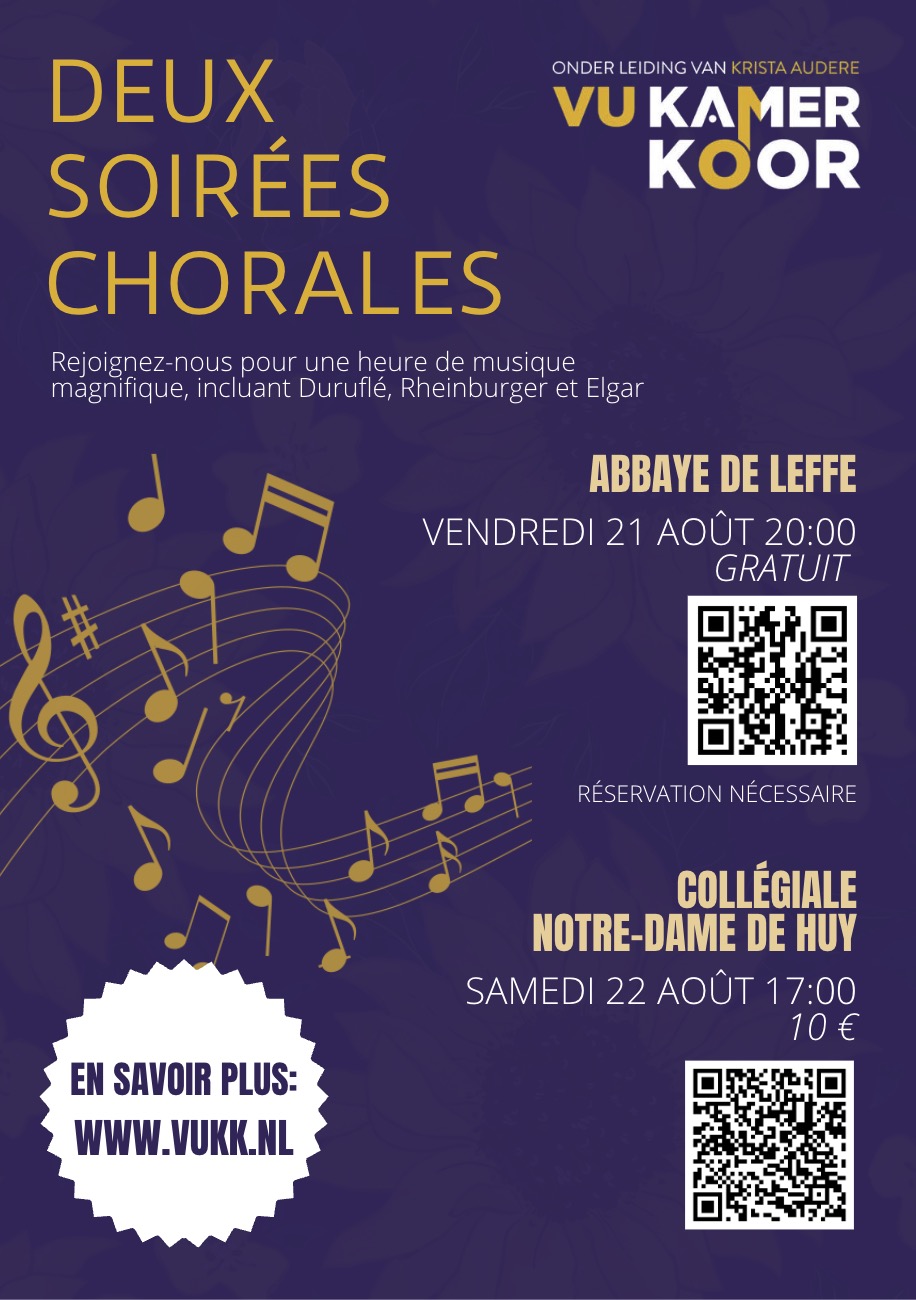 DEUX SOIRÉES CHORALES

ONDER LEIDING VAN KRISTA AUDERE

VU KAMER KOOR

Rejoignez-nous pour une heure de musique magnifique, incluant Duruflé, Rheinburger et Elgar

ABBAYE DE LEFFE

VENDREDI 21 AOÛT 20:00
GRATUIT

RÉSERVATION NÉCESSAIRE

COLLÉGIALE NOTRE-DAME DE HUY

SAMEDI 22 AOÛT 17:00
10 €

EN SAVOIR PLUS:
WWW.VUKK.NL